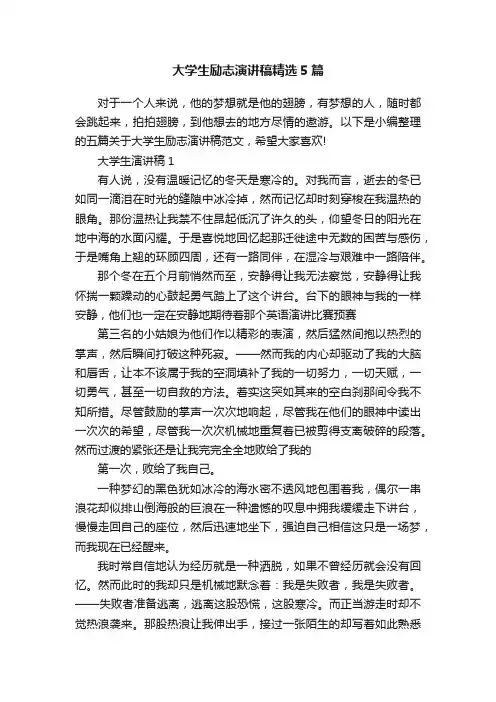 大学生励志演讲稿精选5篇

对于一个人来说，他的梦想就是他的翅膀，有梦想的人，随时都会跳起来，拍拍翅膀，到他想去的地方尽情的遨游。以下是小编整理的五篇关于大学生励志演讲稿范文，希望大家喜欢!

大学生演讲稿1

有人说，没有温暖记忆的冬天是寒冷的。对我而言，逝去的冬已如同一滴泪在时光的缝隙中冰冷掉，然而记忆却时刻穿梭在我温热的眼角。那份温热让我禁不住昂起低沉了许久的头，仰望冬日的阳光在地中海的水面闪耀。于是喜悦地回忆起那迁徙途中无数的困苦与感伤，于是嘴角上翘的环顾四周，还有一路同伴，在湿冷与艰难中一路陪伴。

那个冬在五个月前悄然而至，安静得让我无法察觉，安静得让我怀揣一颗躁动的心鼓起勇气踏上了这个讲台。台下的眼神与我的一样安静，他们也一定在安静地期待着那个英语演讲比赛预赛

第三名的小姑娘为他们作以精彩的表演，然后猛然间抱以热烈的掌声，然后瞬间打破这种死寂。——然而我的内心却驱动了我的大脑和唇舌，让本不该属于我的空洞填补了我的一切努力，一切天赋，一切勇气，甚至一切自救的方法。着实这突如其来的空白刹那间令我不知所措。尽管鼓励的掌声一次次地响起，尽管我在他们的眼神中读出一次次的希望，尽管我一次次机械地重复着已被剪得支离破碎的段落。然而过渡的紧张还是让我完完全全地败给了我的

第一次，败给了我自己。

一种梦幻的黑色犹如冰冷的海水密不透风地包围着我，偶尔一串浪花却似排山倒海般的巨浪在一种遗憾的叹息中拥我缓缓走下讲台，慢慢走回自己的座位，然后迅速地坐下，强迫自己相信这只是一场梦，而我现在已经醒来。

我时常自信地认为经历就是一种洒脱，如果不曾经历就会没有回忆。然而此时的我却只是机械地默念着：我是失败者，我是失败者。——失败者准备逃离，逃离这股恐慌，这股寒冷。而正当游走时却不觉热浪袭来。那股热浪让我伸出手，接过一张陌生的却写着如此熟悉